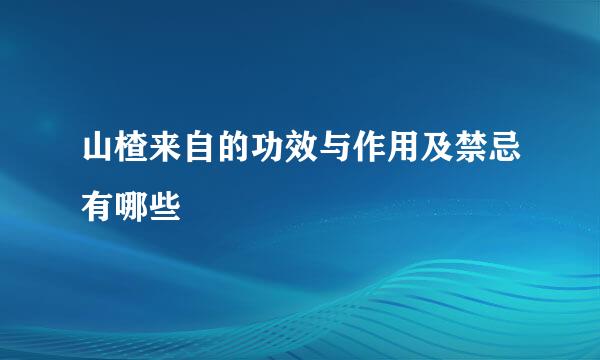 山楂来自的功效与作用及禁忌有哪些